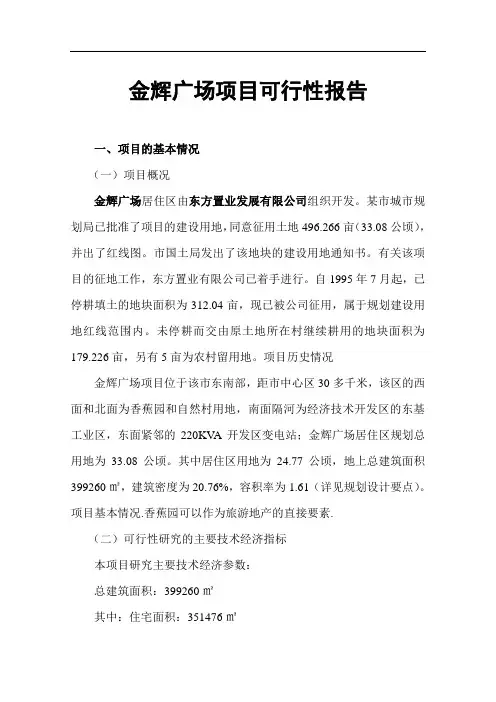 金辉广场项目可行性报告

一、项目的基本情况

（一）项目概况

金辉广场居住区由东方置业发展有限公司组织开发。某市城市规划局已批准了项目的建设用地，同意征用土地 496.266 亩（33.08 公顷），并出了红线图。市国土局发出了该地块的建设用地通知书。有关该项目的征地工作，东方置业有限公司已着手进行。自 1995 年 7 月起，已停耕填土的地块面积为 312.04 亩，现已被公司征用，属于规划建设用地红线范围内。未停耕而交由原土地所在村继续耕用的地块面积为 179.226 亩，另有 5 亩为农村留用地。项目历史情况

金辉广场项目位于该市东南部，距市中心区 30 多千米，该区的西面和北面为香蕉园和自然村用地，南面隔河为经济技术开发区的东基工业区，东面紧邻的 220KVA 开发区变电站；金辉广场居住区规划总用地为 33.08 公顷。其中居住区用地为 24.77 公顷，地上总建筑面积 399260 ㎡，建筑密度为 20.76%，容积率为 1.61（详见规划设计要点）。项目基本情况.香蕉园可以作为旅游地产的直接要素.

（二）可行性研究的主要技术经济指标

本项目研究主要技术经济参数：

总建筑面积：399260 ㎡

其中：住宅面积：351476 ㎡